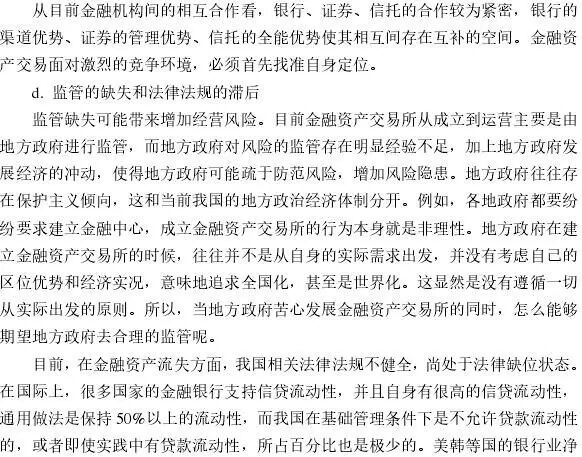 从目前金融机构间的相互合作看，银行、证券、信托的合作较为紧密，银行的渠道优势、证券的管理优势、信托的全能优势使其相互间存在互补的空间。金融资产交易面对激烈的竞争环境，必须首先找准自身定位。

d. 监管的缺失和法律法规的滞后

监管缺失可能带来增加经营风险。目前金融资产交易所从成立到运营主要是由地方政府进行监管，而地方政府对风险的监管存在明显经验不足，加上地方政府发展经济的冲动，使得地方政府可能疏于防范风险，增加风险隐患。地方政府往往存在保护主义倾向，这和当前我国的地方政治经济体制分开。例如，各地政府都要纷纷要求建立金融中心，成立金融资产交易所的行为本身就是非理性。地方政府在建立金融资产交易所的时候，往往并不是从自身的实际需求出发，并没有考虑自己的区位优势和经济实况，意味地追求全国化，甚至是世界化。这显然是没有遵循一切从实际出发的原则。所以，当地方政府苦心发展金融资产交易所的同时，怎么能够期望地方政府去合理的监管呢。

目前，在金融资产流失方面，我国相关法律法规不健全，尚处于法律缺位状态。在国际上，很多国家的金融银行支持信贷流动性，并且自身有很高的信贷流动性，通用做法是保持 50%以上的流动性，而我国在基础管理条件下是不允许贷款流动性的，或者即使实践中有贷款流动性，所占百分比也是极少的。美韩等国的银行业净